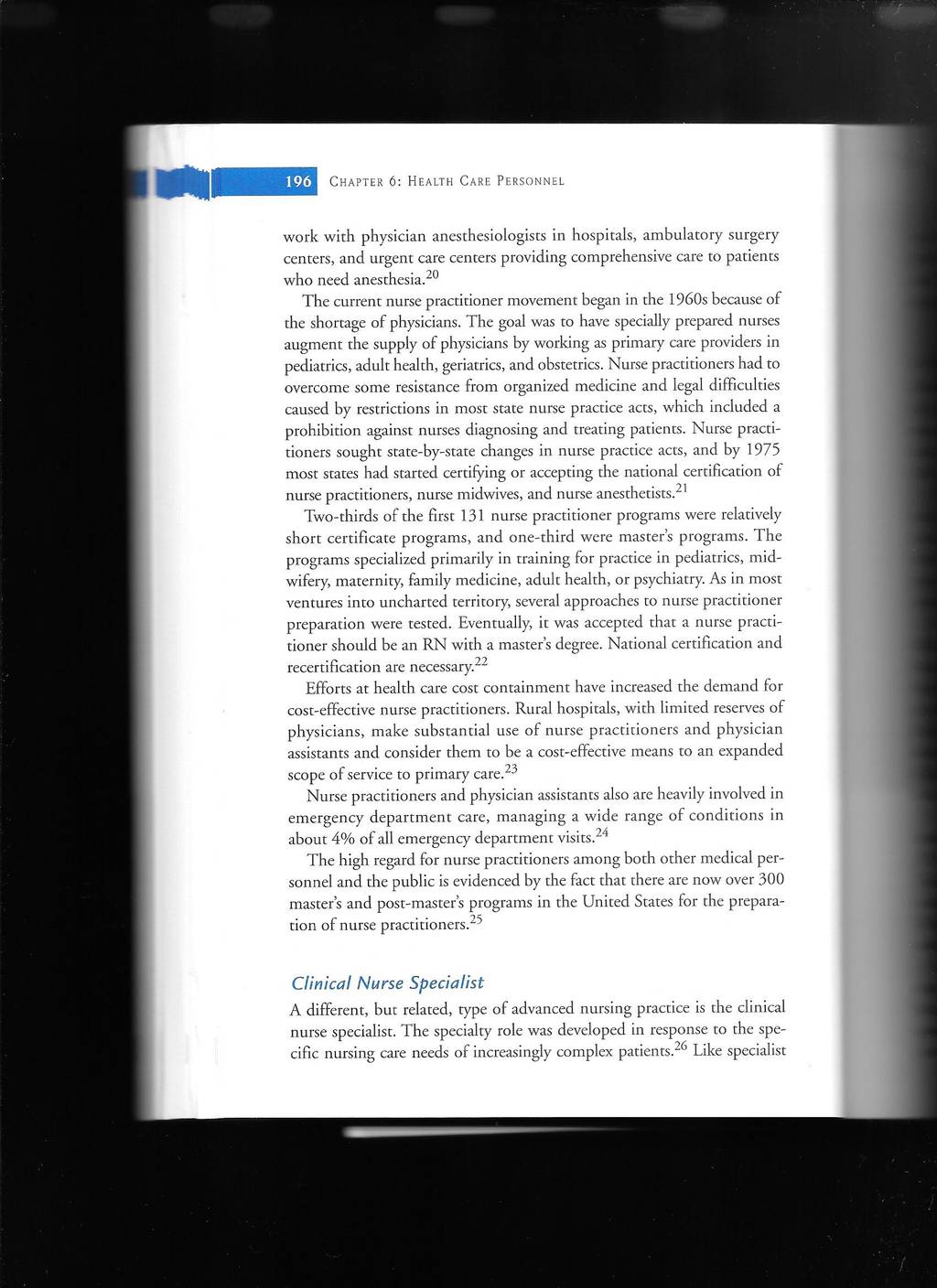 196 CHAPTER 6: HEALTH CARE PERSONNEL

work with physician anesthesiologists in hospitals, ambulatory surgery centers, and urgent care centers providing comprehensive care to patients who need anesthesia.$^{20}$

The current nurse practitioner movement began in the 1960s because of the shortage of physicians. The goal was to have specially prepared nurses augment the supply of physicians by working as primary care providers in pediatrics, adult health, geriatrics, and obstetrics. Nurse practitioners had to overcome some resistance from organized medicine and legal difficulties caused by restrictions in most state nurse practice acts, which included a prohibition against nurses diagnosing and treating patients. Nurse practitioners sought state-by-state changes in nurse practice acts, and by 1975 most states had started certifying or accepting the national certification of nurse practitioners, nurse midwives, and nurse anesthetists.$^{21}$

Two-thirds of the first 131 nurse practitioner programs were relatively short certificate programs, and one-third were master's programs. The programs specialized primarily in training for practice in pediatrics, midwifery, maternity, family medicine, adult health, or psychiatry. As in most ventures into uncharted territory, several approaches to nurse practitioner preparation were tested. Eventually, it was accepted that a nurse practitioner should be an RN with a master's degree. National certification and recertification are necessary.$^{22}$

Efforts at health care cost containment have increased the demand for cost-effective nurse practitioners. Rural hospitals, with limited reserves of physicians, make substantial use of nurse practitioners and physician assistants and consider them to be a cost-effective means to an expanded scope of service to primary care.$^{23}$

Nurse practitioners and physician assistants also are heavily involved in emergency department care, managing a wide range of conditions in about 4% of all emergency department visits.$^{24}$

The high regard for nurse practitioners among both other medical personnel and the public is evidenced by the fact that there are now over 300 master's and post-master's programs in the United States for the preparation of nurse practitioners.$^{25}$

Clinical Nurse Specialist

A different, but related, type of advanced nursing practice is the clinical nurse specialist. The specialty role was developed in response to the specific nursing care needs of increasingly complex patients.$^{26}$ Like specialist